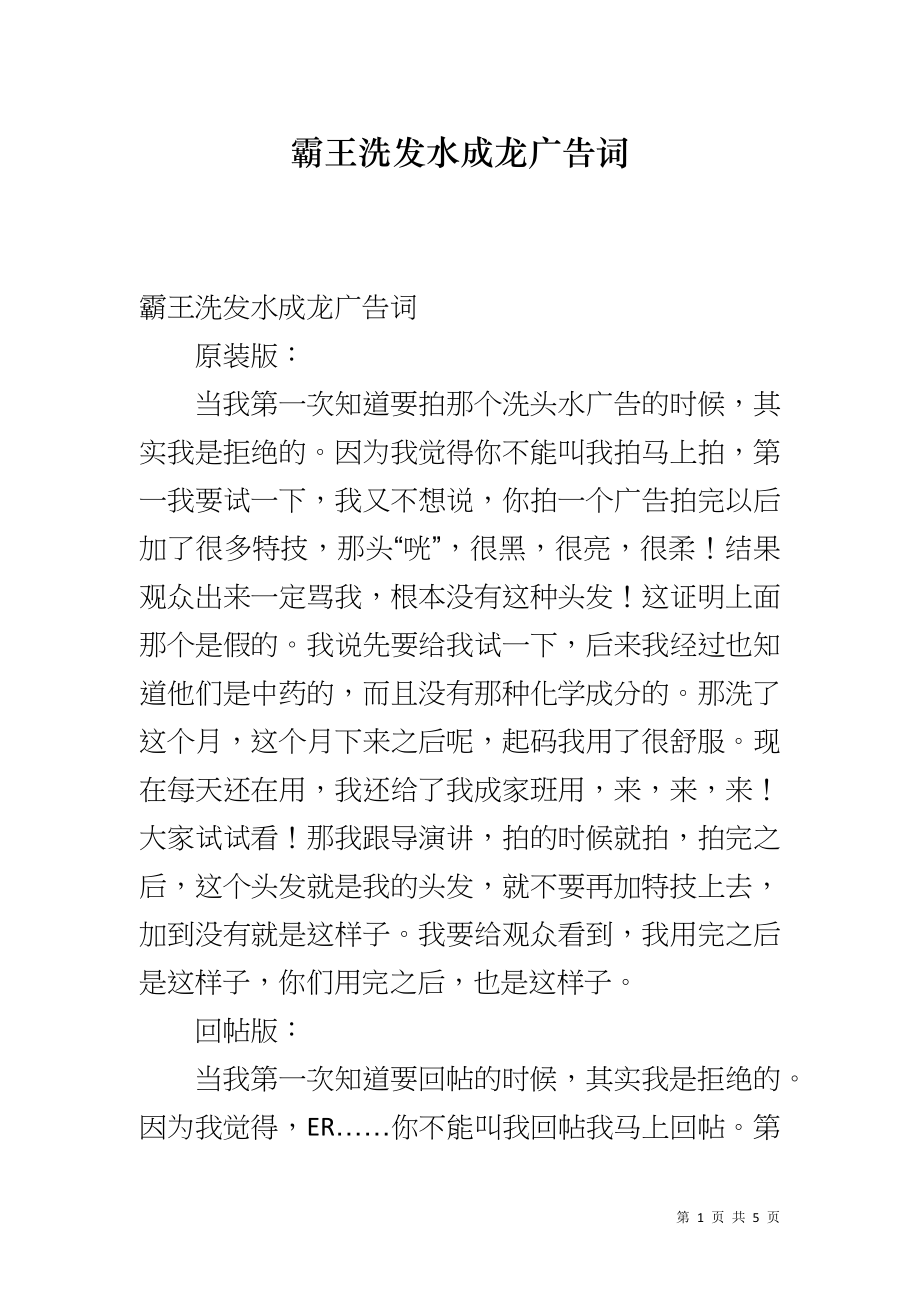 霸王洗发水成龙广告词

霸王洗发水成龙广告词

原装版：

当我第一次知道要拍那个洗头水广告的时候，其实我是拒绝的。因为我觉得你不能叫我拍马上拍，第一我要试一下，我又不想说，你拍一个广告拍完以后加了很多特技，那头“咣”，很黑，很亮，很柔！结果观众出来一定骂我，根本没有这种头发！这证明上面那个是假的。我说先要给我试一下，后来我经过也知道他们是中药的，而且没有那种化学成分的。那洗了这个月，这个月下来之后呢，起码我用了很舒服。现在每天还在用，我还给了我成家班用，来，来，来！大家试试看！那我跟导演讲，拍的时候就拍，拍完之后，这个头发就是我的头发，就不要再加特技上去，加到没有就是这样子。我要给观众看到，我用完之后是这样子，你们用完之后，也是这样子。

回帖版：

当我第一次知道要回帖的时候，其实我是拒绝的。因为我觉得，ER……你不能叫我回帖我马上回帖。第

第 1 页 共 5 页